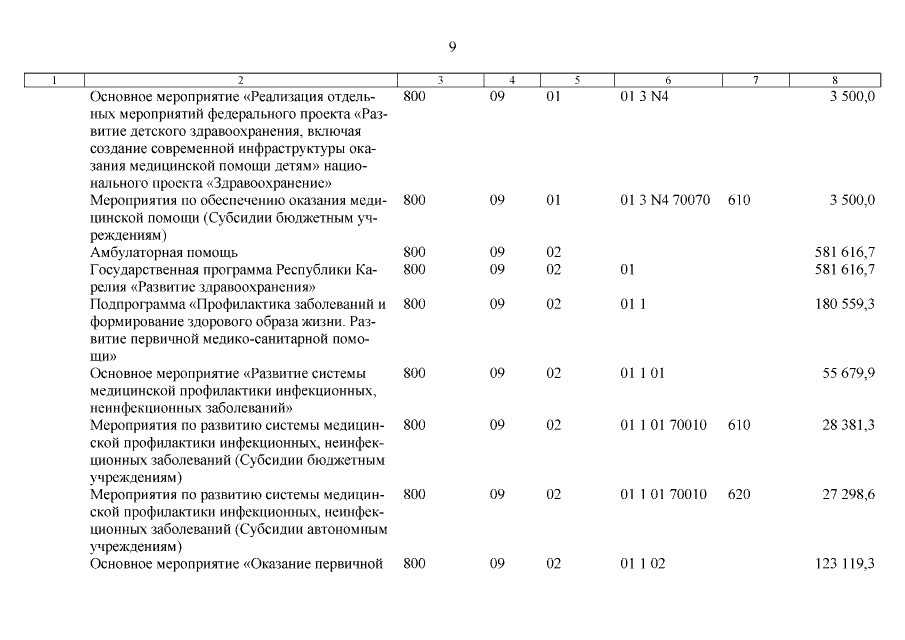 9

| 1 | 2 | 3 | 4 | 5 | 6 | 7 | 8 |
|---|---|---|---|---|---|---|---|
| | Основное мероприятие «Реализация отдельных мероприятий федерального проекта «Развитие детского здравоохранения, включая создание современной инфраструктуры оказания медицинской помощи детям» национального проекта «Здравоохранение» | 800 | 09 | 01 | 01 3 N4 | | 3 500,0 |
| | Мероприятия по обеспечению оказания медицинской помощи (Субсидии бюджетным учреждениям) | 800 | 09 | 01 | 01 3 N4 70070 | 610 | 3 500,0 |
| | Амбулаторная помощь | 800 | 09 | 02 | | | 581 616,7 |
| | Государственная программа Республики Карелия «Развитие здравоохранения» | 800 | 09 | 02 | 01 | | 581 616,7 |
| | Подпрограмма «Профилактика заболеваний и формирование здорового образа жизни. Развитие первичной медико-санитарной помощи» | 800 | 09 | 02 | 01 1 | | 180 559,3 |
| | Основное мероприятие «Развитие системы медицинской профилактики инфекционных, неинфекционных заболеваний» | 800 | 09 | 02 | 01 1 01 | | 55 679,9 |
| | Мероприятия по развитию системы медицинской профилактики инфекционных, неинфекционных заболеваний (Субсидии бюджетным учреждениям) | 800 | 09 | 02 | 01 1 01 70010 | 610 | 28 381,3 |
| | Мероприятия по развитию системы медицинской профилактики инфекционных, неинфекционных заболеваний (Субсидии автономным учреждениям) | 800 | 09 | 02 | 01 1 01 70010 | 620 | 27 298,6 |
| | Основное мероприятие «Оказание первичной | 800 | 09 | 02 | 01 1 02 | | 123 119,3 |